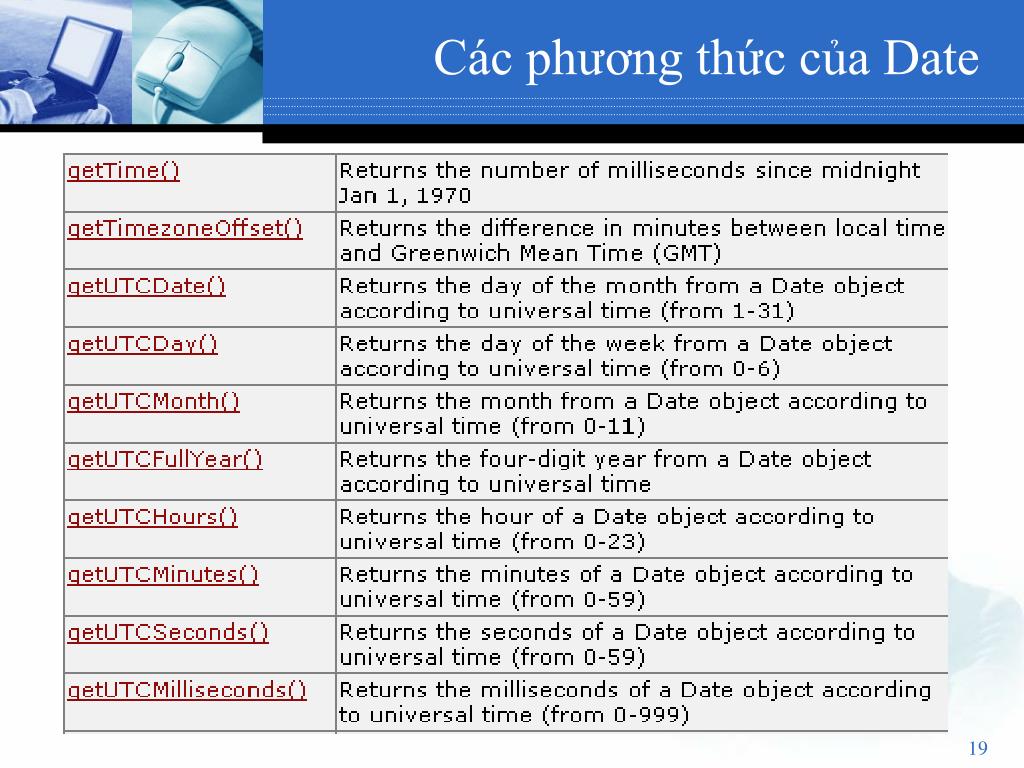 Các phương thức của Date

| getTime() | Returns the number of milliseconds since midnight Jan 1, 1970 |
|---|---|
| getTimezoneOffset() | Returns the difference in minutes between local time and Greenwich Mean Time (GMT) |
| getUTCDate() | Returns the day of the month from a Date object according to universal time (from 1-31) |
| getUTCDay() | Returns the day of the week from a Date object according to universal time (from 0-6) |
| getUTCMonth() | Returns the month from a Date object according to universal time (from 0-11) |
| getUTCFullYear() | Returns the four-digit year from a Date object according to universal time |
| getUTCHours() | Returns the hour of a Date object according to universal time (from 0-23) |
| getUTCMinutes() | Returns the minutes of a Date object according to universal time (from 0-59) |
| getUTCSeconds() | Returns the seconds of a Date object according to universal time (from 0-59) |
| getUTCMilliseconds() | Returns the milliseconds of a Date object according to universal time (from 0-999) |

19